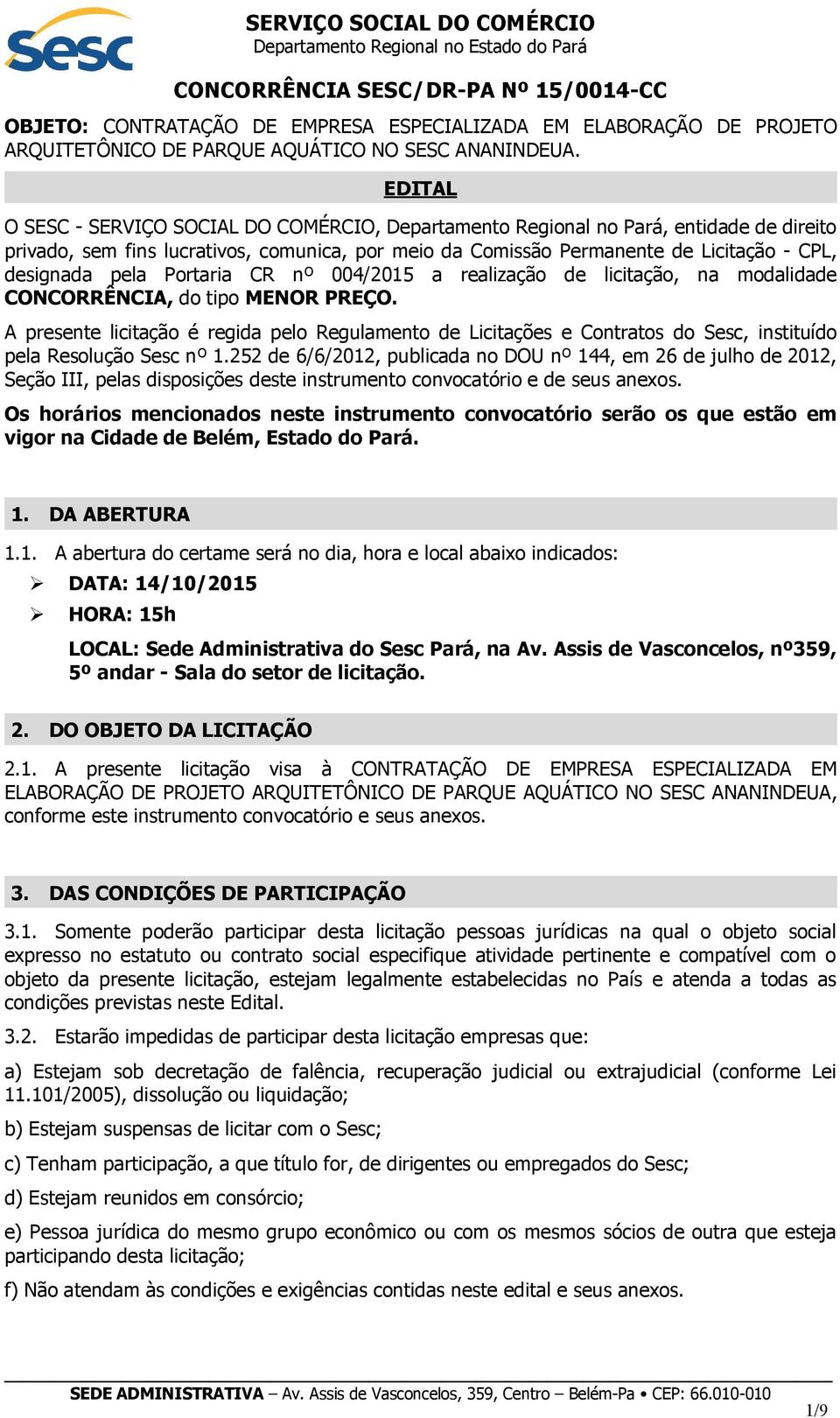 Sesc

SERVIÇO SOCIAL DO COMÉRCIO
Departamento Regional no Estado do Pará

CONCORRÊNCIA SESC/DR-PA Nº 15/0014-CC

OBJETO: CONTRATAÇÃO DE EMPRESA ESPECIALIZADA EM ELABORAÇÃO DE PROJETO ARQUITETÔNICO DE PARQUE AQUÁTICO NO SESC ANANINDEUA.

EDITAL

O SESC - SERVIÇO SOCIAL DO COMÉRCIO, Departamento Regional no Pará, entidade de direito privado, sem fins lucrativos, comunica, por meio da Comissão Permanente de Licitação - CPL, designada pela Portaria CR nº 004/2015 a realização de licitação, na modalidade CONCORRÊNCIA, do tipo MENOR PREÇO.

A presente licitação é regida pelo Regulamento de Licitações e Contratos do Sesc, instituído pela Resolução Sesc nº 1.252 de 6/6/2012, publicada no DOU nº 144, em 26 de julho de 2012, Seção III, pelas disposições deste instrumento convocatório e de seus anexos.

Os horários mencionados neste instrumento convocatório serão os que estão em vigor na Cidade de Belém, Estado do Pará.

1. DA ABERTURA

1.1. A abertura do certame será no dia, hora e local abaixo indicados:

➢ DATA: 14/10/2015

➢ HORA: 15h

LOCAL: Sede Administrativa do Sesc Pará, na Av. Assis de Vasconcelos, nº359, 5º andar - Sala do setor de licitação.

2. DO OBJETO DA LICITAÇÃO

2.1. A presente licitação visa à CONTRATAÇÃO DE EMPRESA ESPECIALIZADA EM ELABORAÇÃO DE PROJETO ARQUITETÔNICO DE PARQUE AQUÁTICO NO SESC ANANINDEUA, conforme este instrumento convocatório e seus anexos.

3. DAS CONDIÇÕES DE PARTICIPAÇÃO

3.1. Somente poderão participar desta licitação pessoas jurídicas na qual o objeto social expresso no estatuto ou contrato social especifique atividade pertinente e compatível com o objeto da presente licitação, estejam legalmente estabelecidas no País e atenda a todas as condições previstas neste Edital.

3.2. Estarão impedidas de participar desta licitação empresas que:

a) Estejam sob decretação de falência, recuperação judicial ou extrajudicial (conforme Lei 11.101/2005), dissolução ou liquidação;

b) Estejam suspensas de licitar com o Sesc;

c) Tenham participação, a que título for, de dirigentes ou empregados do Sesc;

d) Estejam reunidos em consórcio;

e) Pessoa jurídica do mesmo grupo econômico ou com os mesmos sócios de outra que esteja participando desta licitação;

f) Não atendam às condições e exigências contidas neste edital e seus anexos.

SEDE ADMINISTRATIVA – Av. Assis de Vasconcelos, 359, Centro – Belém-Pa • CEP: 66.010-010

1/9